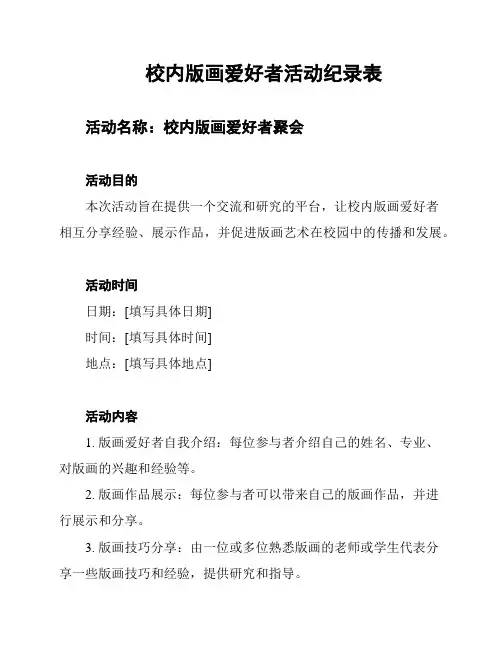 校内版画爱好者活动纪录表

活动名称：校内版画爱好者聚会

活动目的

本次活动旨在提供一个交流和研究的平台，让校内版画爱好者相互分享经验、展示作品，并促进版画艺术在校园中的传播和发展。

活动时间

日期：[填写具体日期]

时间：[填写具体时间]

地点：[填写具体地点]

活动内容

1. 版画爱好者自我介绍：每位参与者介绍自己的姓名、专业、对版画的兴趣和经验等。

2. 版画作品展示：每位参与者可以带来自己的版画作品，并进行展示和分享。

3. 版画技巧分享：由一位或多位熟悉版画的老师或学生代表分享一些版画技巧和经验，提供研究和指导。